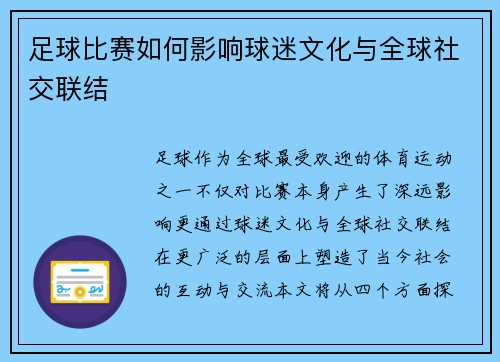 足球比赛如何影响球迷文化与全球社交联结

足球作为全球最受欢迎的体育运动之一不仅对比赛本身产生了深远影响更通过球迷文化与全球社交联结在更广泛的层面上塑造了当今社会的互动与交流本文将从四个方面探